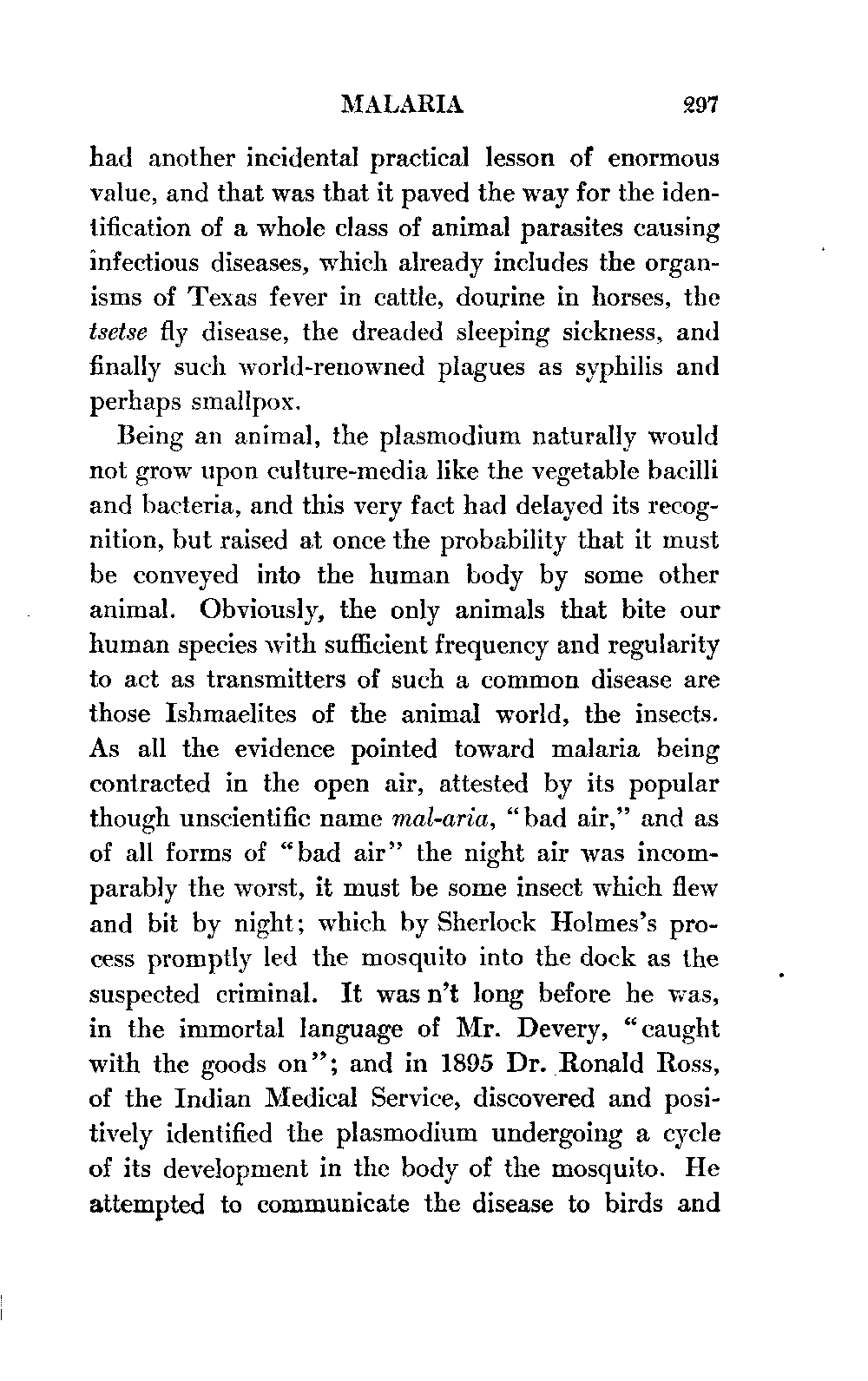 MALARIA 297

had another incidental practical lesson of enormous value, and that was that it paved the way for the identification of a whole class of animal parasites causing infectious diseases, which already includes the organisms of Texas fever in cattle, dourine in horses, the tsetse fly disease, the dreaded sleeping sickness, and finally such world-renowned plagues as syphilis and perhaps smallpox.

Being an animal, the plasmodium naturally would not grow upon culture-media like the vegetable bacilli and bacteria, and this very fact had delayed its recognition, but raised at once the probability that it must be conveyed into the human body by some other animal. Obviously, the only animals that bite our human species with sufficient frequency and regularity to act as transmitters of such a common disease are those Ishmaelites of the animal world, the insects. As all the evidence pointed toward malaria being contracted in the open air, attested by its popular though unscientific name mal-aria, "bad air," and as of all forms of "bad air" the night air was incomparably the worst, it must be some insect which flew and bit by night; which by Sherlock Holmes's process promptly led the mosquito into the dock as the suspected criminal. It was n't long before he was, in the immortal language of Mr. Devery, "caught with the goods on"; and in 1895 Dr. Ronald Ross, of the Indian Medical Service, discovered and positively identified the plasmodium undergoing a cycle of its development in the body of the mosquito. He attempted to communicate the disease to birds and